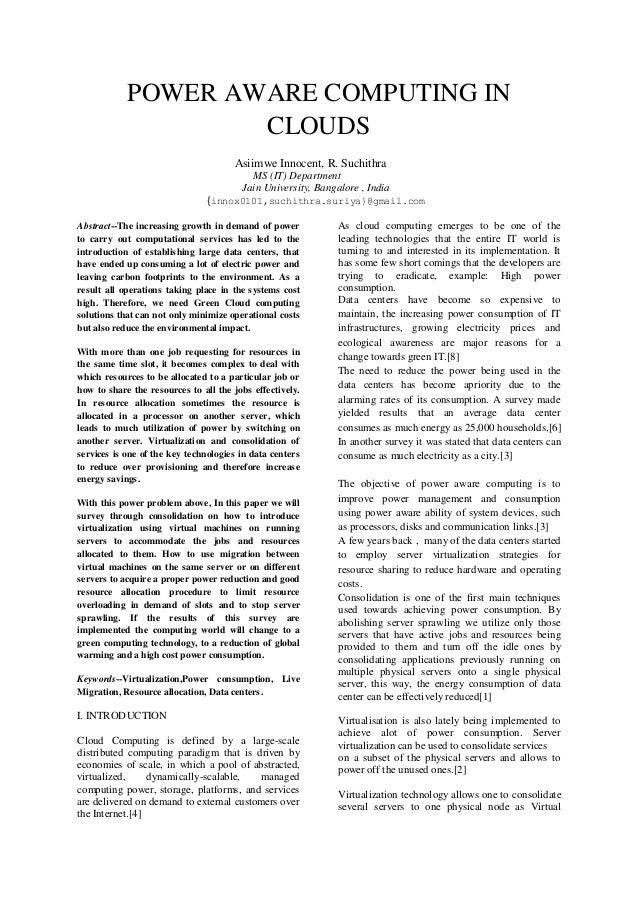 POWER AWARE COMPUTING IN CLOUDS

Asiimwe Innocent, R. Suchithra
MS (IT) Department
Jain University, Bangalore , India
{innox0101,suchithra.suriya}@gmail.com

Abstract--The increasing growth in demand of power to carry out computational services has led to the introduction of establishing large data centers, that have ended up consuming a lot of electric power and leaving carbon footprints to the environment. As a result all operations taking place in the systems cost high. Therefore, we need Green Cloud computing solutions that can not only minimize operational costs but also reduce the environmental impact.

With more than one job requesting for resources in the same time slot, it becomes complex to deal with which resources to be allocated to a particular job or how to share the resources to all the jobs effectively. In resource allocation sometimes the resource is allocated in a processor on another server, which leads to much utilization of power by switching on another server. Virtualization and consolidation of services is one of the key technologies in data centers to reduce over provisioning and therefore increase energy savings.

With this power problem above, In this paper we will survey through consolidation on how to introduce virtualization using virtual machines on running servers to accommodate the jobs and resources allocated to them. How to use migration between virtual machines on the same server or on different servers to acquire a proper power reduction and good resource allocation procedure to limit resource overloading in demand of slots and to stop server sprawling. If the results of this survey are implemented the computing world will change to a green computing technology, to a reduction of global warming and a high cost power consumption.

Keywords--Virtualization,Power consumption, Live Migration, Resource allocation, Data centers.

I. INTRODUCTION

Cloud Computing is defined by a large-scale distributed computing paradigm that is driven by economies of scale, in which a pool of abstracted, virtualized, dynamically-scalable, managed computing power, storage, platforms, and services are delivered on demand to external customers over the Internet.[4]

As cloud computing emerges to be one of the leading technologies that the entire IT world is turning to and interested in its implementation. It has some few short comings that the developers are trying to eradicate, example: High power consumption.
Data centers have become so expensive to maintain, the increasing power consumption of IT infrastructures, growing electricity prices and ecological awareness are major reasons for a change towards green IT.[8]
The need to reduce the power being used in the data centers has become apriority due to the alarming rates of its consumption. A survey made yielded results that an average data center consumes as much energy as 25,000 households,[6] In another survey it was stated that data centers can consume as much electricity as a city.[3]

The objective of power aware computing is to improve power management and consumption using power aware ability of system devices, such as processors, disks and communication links.[3]
A few years back , many of the data centers started to employ server virtualization strategies for resource sharing to reduce hardware and operating costs.
Consolidation is one of the first main techniques used towards achieving power consumption. By abolishing server sprawling we utilize only those servers that have active jobs and resources being provided to them and turn off the idle ones by consolidating applications previously running on multiple physical servers onto a single physical server, this way, the energy consumption of data center can be effectively reduced[1]

Virtualisation is also lately being implemented to achieve alot of power consumption. Server virtualization can be used to consolidate services on a subset of the physical servers and allows to power off the unused ones.[2]

Virtualization technology allows one to consolidate several servers to one physical node as Virtual